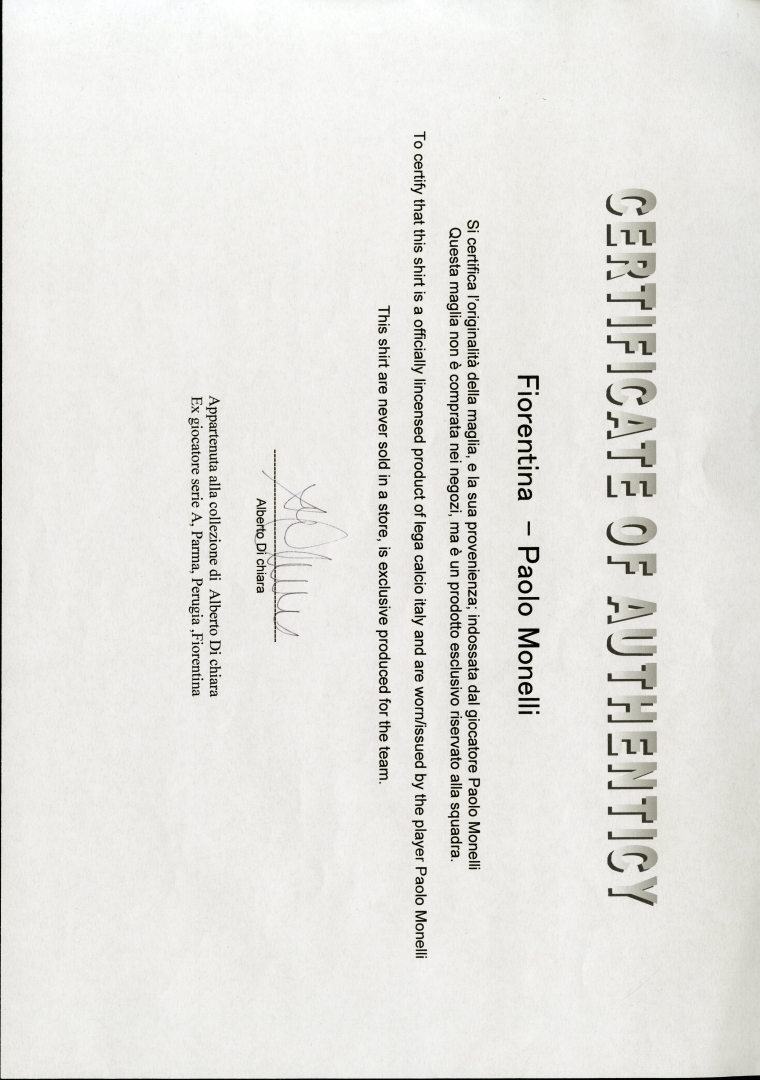 CERTIFICATE OF AUTHENTICY

Fiorentina – Paolo Monelli

Si certifica l'originalità della maglia, e la sua provenienza; indossata dal giocatore Paolo Monelli
Questa maglia non è comprata nei negozi, ma è un prodotto esclusivo riservato alla squadra.

To certify that this shirt is a officially lincensed product of lega calcio italy and are worn/issued by the player Paolo Monelli

This shirt are never sold in a store, is exclusive produced for the team.

Alberto Di chiara

Appartenuta alla collezione di Alberto Di chiara
Ex giocatore serie A, Parma, Perugia ,Fiorentina